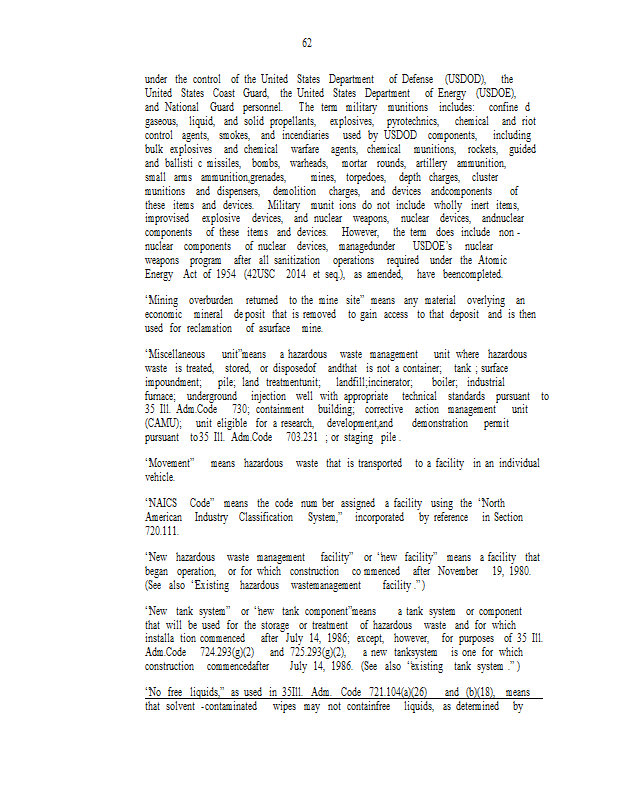 62

under the control of the United States Department of Defense (USDOD), the United States Coast Guard, the United States Department of Energy (USDOE), and National Guard personnel. The term military munitions includes: confine d gaseous, liquid, and solid propellants, explosives, pyrotechnics, chemical and riot control agents, smokes, and incendiaries used by USDOD components, including bulk explosives and chemical warfare agents, chemical munitions, rockets, guided and ballisti c missiles, bombs, warheads, mortar rounds, artillery ammunition, small arms ammunition,grenades, mines, torpedoes, depth charges, cluster munitions and dispensers, demolition charges, and devices andcomponents of these items and devices. Military munit ions do not include wholly inert items, improvised explosive devices, and nuclear weapons, nuclear devices, andnuclear components of these items and devices. However, the term does include non - nuclear components of nuclear devices, managedunder USDOE's nuclear weapons program after all sanitization operations required under the Atomic Energy Act of 1954 (42USC 2014 et seq.), as amended, have beencompleted.

"Mining overburden returned to the mine site" means any material overlying an economic mineral de posit that is removed to gain access to that deposit and is then used for reclamation of asurface mine.

"Miscellaneous unit"means a hazardous waste management unit where hazardous waste is treated, stored, or disposedof andthat is not a container; tank ; surface impoundment; pile; land treatmentunit; landfill;incinerator; boiler; industrial furnace; underground injection well with appropriate technical standards pursuant to 35 Ill. Adm.Code 730; containment building; corrective action management unit (CAMU); unit eligible for a research, development,and demonstration permit pursuant to35 Ill. Adm.Code 703.231 ; or staging pile .

"Movement" means hazardous waste that is transported to a facility in an individual vehicle.

"NAICS Code" means the code num ber assigned a facility using the "North American Industry Classification System," incorporated by reference in Section 720.111.

"New hazardous waste management facility" or "new facility" means a facility that began operation, or for which construction co mmenced after November 19, 1980. (See also "Existing hazardous wastemanagement facility .")

"New tank system" or "new tank component"means a tank system or component that will be used for the storage or treatment of hazardous waste and for which installa tion commenced after July 14, 1986; except, however, for purposes of 35 Ill. Adm.Code 724.293(g)(2) and 725.293(g)(2), a new tanksystem is one for which construction commencedafter July 14, 1986. (See also "existing tank system .")

"No free liquids," as used in 35Ill. Adm. Code 721.104(a)(26) and (b)(18), means that solvent -contaminated wipes may not containfree liquids, as determined by